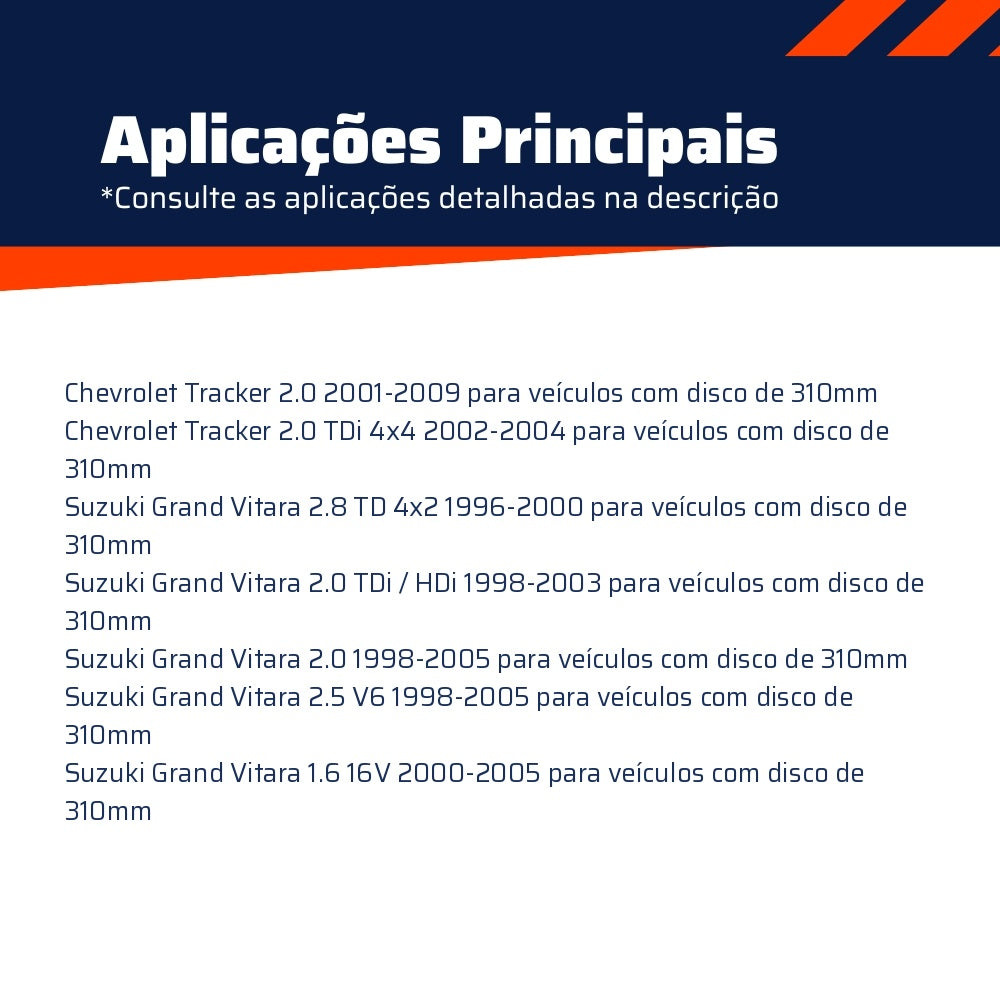 Aplicações Principais
*Consulte as aplicações detalhadas na descrição

Chevrolet Tracker 2.0 2001-2009 para veículos com disco de 310mm
Chevrolet Tracker 2.0 TDi 4x4 2002-2004 para veículos com disco de 310mm
Suzuki Grand Vitara 2.8 TD 4x2 1996-2000 para veículos com disco de 310mm
Suzuki Grand Vitara 2.0 TDi / HDi 1998-2003 para veículos com disco de 310mm
Suzuki Grand Vitara 2.0 1998-2005 para veículos com disco de 310mm
Suzuki Grand Vitara 2.5 V6 1998-2005 para veículos com disco de 310mm
Suzuki Grand Vitara 1.6 16V 2000-2005 para veículos com disco de 310mm